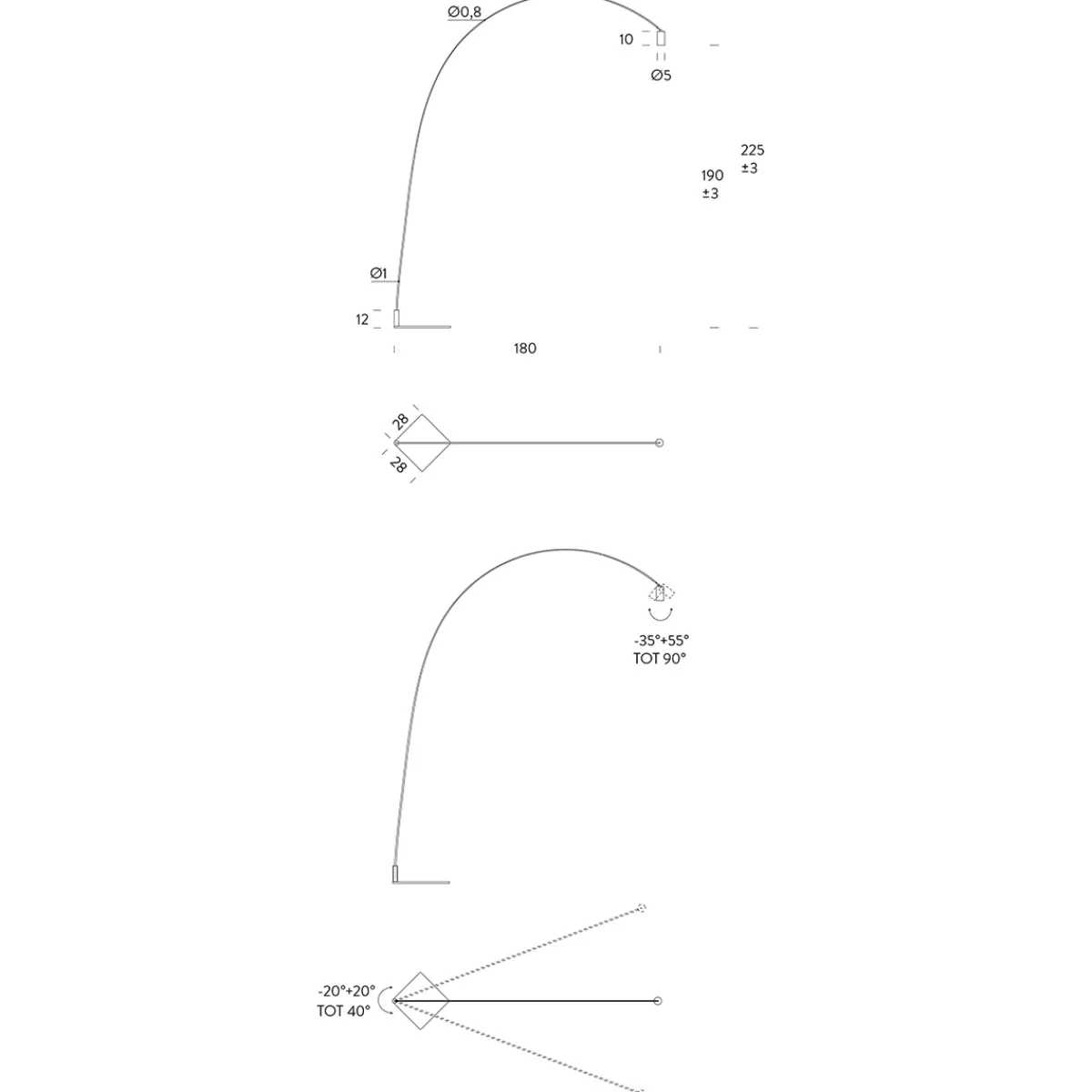 Ø0,8

10

Ø5

225 ±3

190 ±3

Ø1

12

180

28

28

-35°+55°
TOT 90°

-20°+20°
TOT 40°